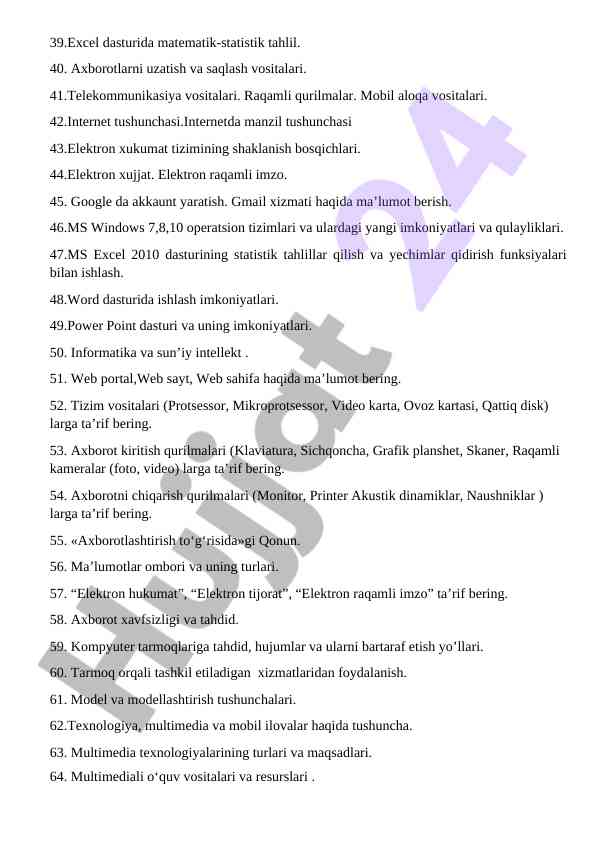 39.Excel dasturida matematik-statistik tahlil.

40. Axborotlarni uzatish va saqlash vositalari.

41.Telekommunikasiya vositalari. Raqamli qurilmalar. Mobil aloqa vositalari.

42.Internet tushunchasi.Internetda manzil tushunchasi

43.Elektron xukumat tizimining shaklanish bosqichlari.

44.Elektron xujjat. Elektron raqamli imzo.

45. Google da akkaunt yaratish. Gmail xizmati haqida ma’lumot berish.

46.MS Windows 7,8,10 operatsion tizimlari va ulardagi yangi imkoniyatlari va qulayliklari.

47.MS Excel 2010 dasturining statistik tahlillar qilish va yechimlar qidirish funksiyalari bilan ishlash.

48.Word dasturida ishlash imkoniyatlari.

49.Power Point dasturi va uning imkoniyatlari.

50. Informatika va sun’iy intellekt .

51. Web portal,Web sayt, Web sahifa haqida ma’lumot bering.

52. Tizim vositalari (Protsessor, Mikroprotsessor, Video karta, Ovoz kartasi, Qattiq disk) larga ta’rif bering.

53. Axborot kiritish qurilmalari (Klaviatura, Sichqoncha, Grafik planshet, Skaner, Raqamli kameralar (foto, video) larga ta’rif bering.

54. Axborotni chiqarish qurilmalari (Monitor, Printer Akustik dinamiklar, Naushniklar ) larga ta’rif bering.

55. «Axborotlashtirish to‘g‘risida»gi Qonun.

56. Ma’lumotlar ombori va uning turlari.

57. “Elektron hukumat”, “Elektron tijorat”, “Elektron raqamli imzo” ta’rif bering.

58. Axborot xavfsizligi va tahdid.

59. Kompyuter tarmoqlariga tahdid, hujumlar va ularni bartaraf etish yo’llari.

60. Tarmoq orqali tashkil etiladigan xizmatlaridan foydalanish.

61. Model va modellashtirish tushunchalari.

62.Texnologiya, multimedia va mobil ilovalar haqida tushuncha.

63. Multimedia texnologiyalarining turlari va maqsadlari.

64. Multimediali o‘quv vositalari va resurslari .

Hujjat 24